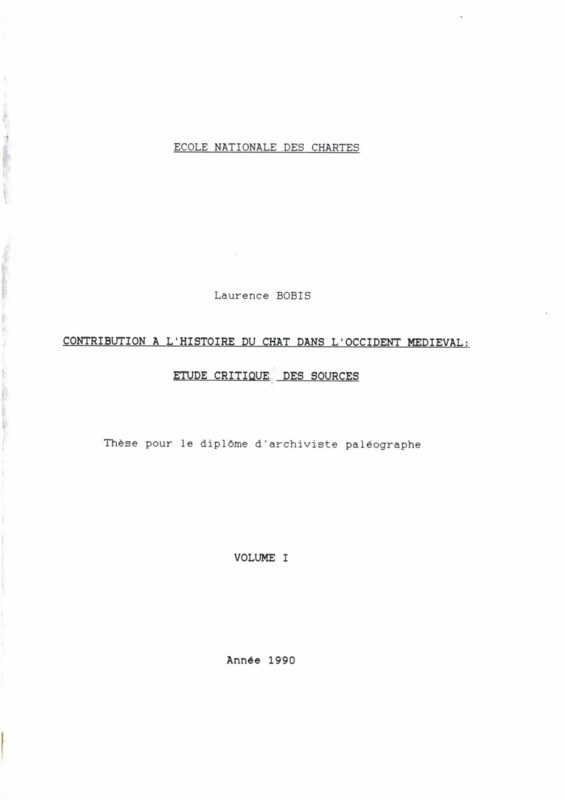 ECOLE NATIONALE DES CHARTES

Laurence BOBIS

CONTRIBUTION A L'HISTOIRE DU CHAT DANS L'OCCIDENT MEDIEVAL:

ETUDE CRITIQUE DES SOURCES

Thèse pour le diplôme d'archiviste paléographe

VOLUME I

Année 1990